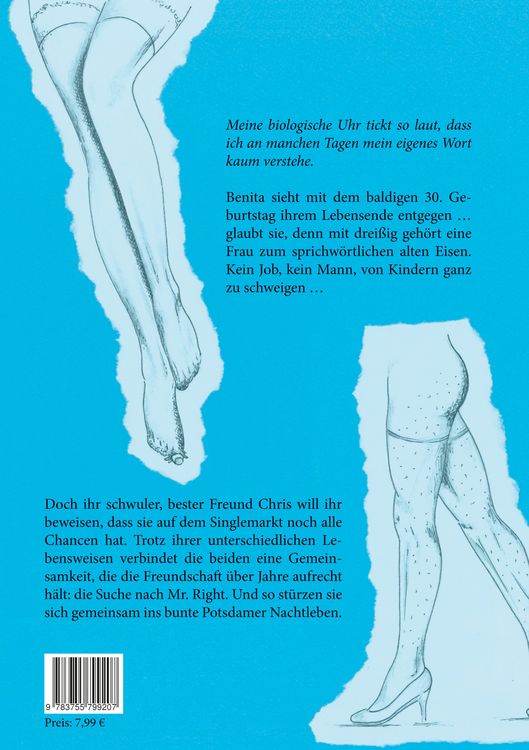 Meine biologische Uhr tickt so laut, dass ich an manchen Tagen mein eigenes Wort kaum verstehe.

Benita sieht mit dem baldigen 30. Geburtstag ihrem Lebensende entgegen … glaubt sie, denn mit dreißig gehört eine Frau zum sprichwörtlichen alten Eisen. Kein Job, kein Mann, von Kindern ganz zu schweigen …

Doch ihr schwuler, bester Freund Chris will ihr beweisen, dass sie auf dem Singlemarkt noch alle Chancen hat. Trotz ihrer unterschiedlichen Lebensweisen verbindet die beiden eine Gemeinsamkeit, die die Freundschaft über Jahre aufrecht hält: die Suche nach Mr. Right. Und so stürzen sie sich gemeinsam ins bunte Potsdamer Nachtleben.

9 783755 799207

Preis: 7,99 €